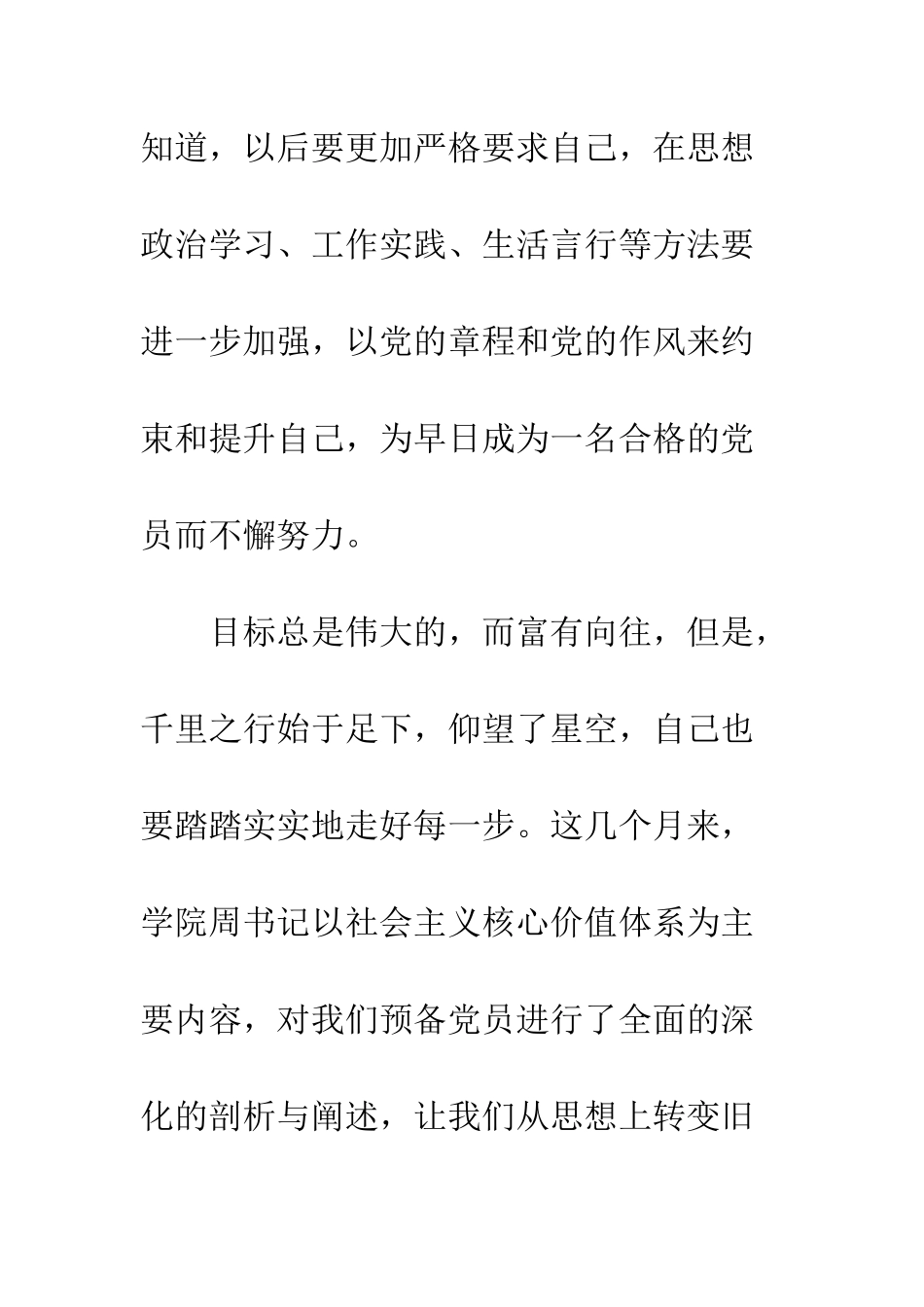 知道，以后要更加严格要求自己，在思想政治学习、工作实践、生活言行等方法要进一步加强，以党的章程和党的作风来约束和提升自己，为早日成为一名合格的党员而不懈努力。

目标总是伟大的，而富有向往，但是，千里之行始于足下，仰望了星空，自己也要踏踏实实地走好每一步。这几个月来，学院周书记以社会主义核心价值体系为主要内容，对我们预备党员进行了全面的深化的剖析与阐述，让我们从思想上转变旧